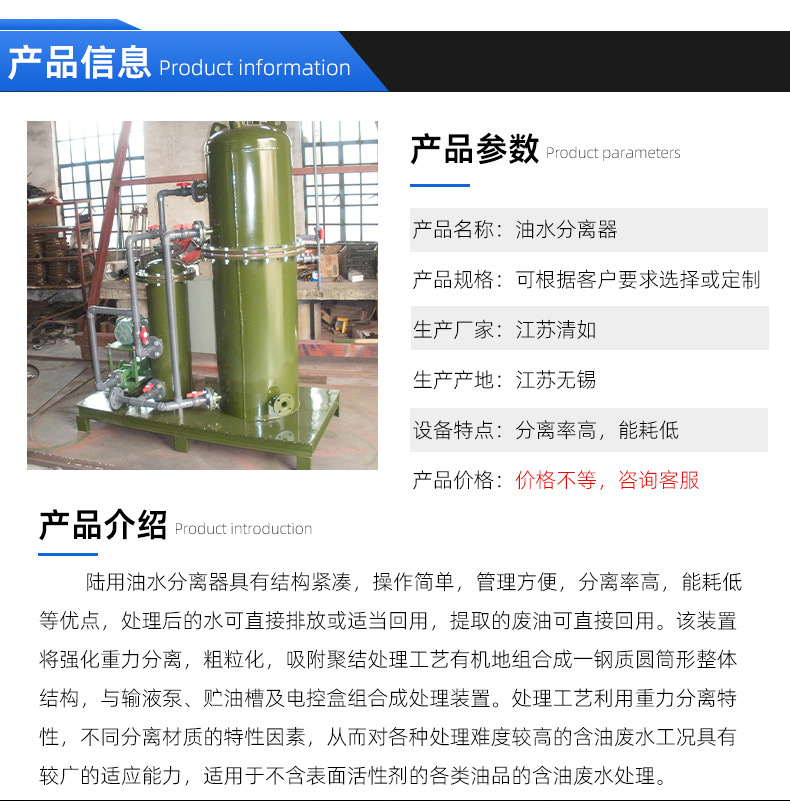 产品信息 Product information

产品参数 Product parameters

产品名称：油水分离器

产品规格：可根据客户要求选择或定制

生产厂家：江苏清如

生产产地：江苏无锡

设备特点：分离率高，能耗低

产品价格：价格不等，咨询客服

产品介绍 Product introduction

陆用油水分离器具有结构紧凑，操作简单，管理方便，分离率高，能耗低等优点，处理后的水可直接排放或适当回用，提取的废油可直接回用。该装置将强化重力分离，粗粒化，吸附聚结处理工艺有机地组合成一钢质圆筒形整体结构，与输液泵、贮油槽及电控盒组合成处理装置。处理工艺利用重力分离特性，不同分离材质的特性因素，从而对各种处理难度较高的含油废水工况具有较广的适应能力，适用于不含表面活性剂的各类油品的含油废水处理。